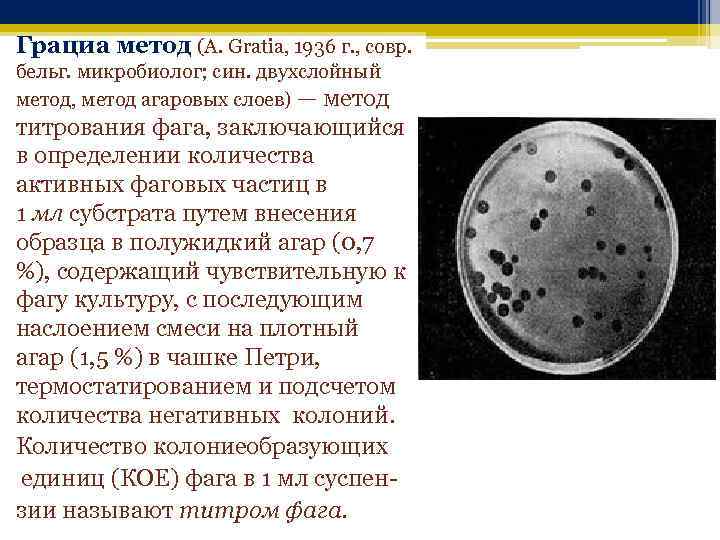 Грациа метод (A. Gratia, 1936 г., совр. бельг. микробиолог; син. двухслойный метод, метод агаровых слоев) — метод титрования фага, заключающийся в определении количества активных фаговых частиц в 1 мл субстрата путем внесения образца в полужидкий агар (0,7 %), содержащий чувствительную к фагу культуру, с последующим наслоением смеси на плотный агар (1,5 %) в чашке Петри, термостатированием и подсчетом количества негативных колоний. Количество колониеобразующих единиц (КОЕ) фага в 1 мл суспензии называют титром фага.